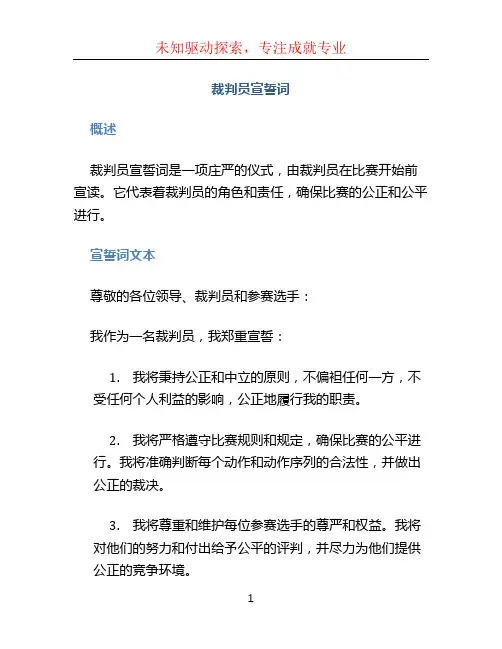 未知驱动探索，专注成就专业

裁判员宣誓词

概述

裁判员宣誓词是一项庄严的仪式，由裁判员在比赛开始前宣读。它代表着裁判员的角色和责任，确保比赛的公正和公平进行。

宣誓词文本

尊敬的各位领导、裁判员和参赛选手：

我作为一名裁判员，我郑重宣誓：

1. 我将秉持公正和中立的原则，不偏袒任何一方，不受任何个人利益的影响，公正地履行我的职责。

2. 我将严格遵守比赛规则和规定，确保比赛的公平进行。我将准确判断每个动作和动作序列的合法性，并做出公正的裁决。

3. 我将尊重和维护每位参赛选手的尊严和权益。我将对他们的努力和付出给予公平的评判，并尽力为他们提供公正的竞争环境。

1